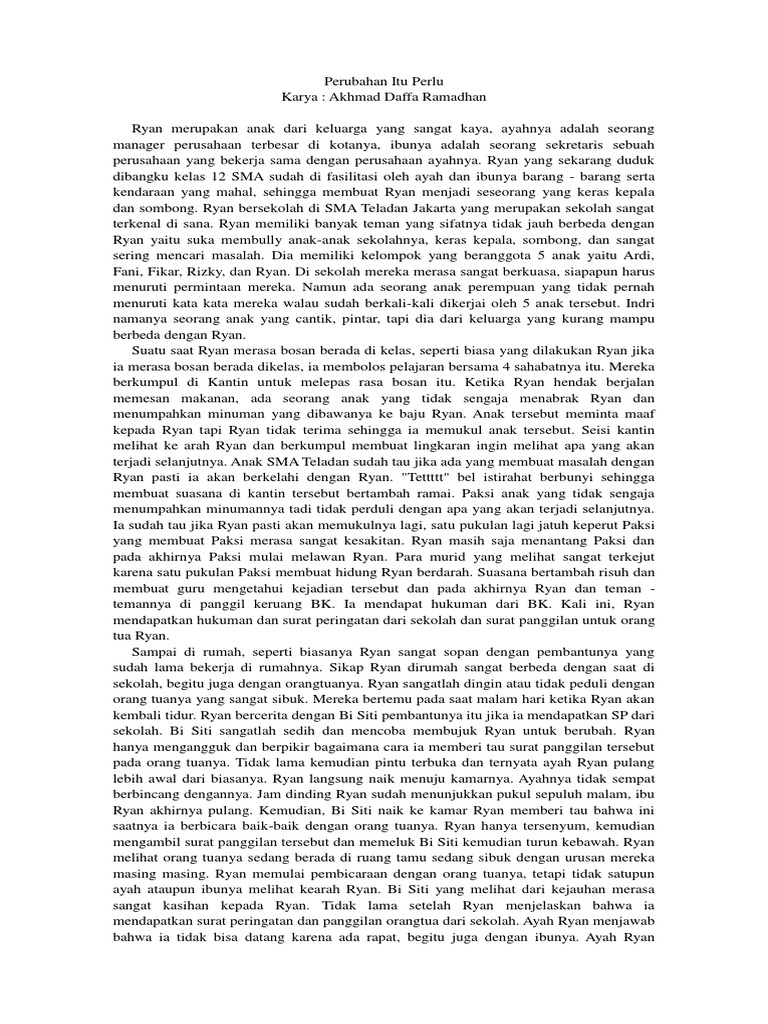 Perubahan Itu Perlu
Karya : Akhmad Daffa Ramadhan

Ryan merupakan anak dari keluarga yang sangat kaya, ayahnya adalah seorang manager perusahaan terbesar di kotanya, ibunya adalah seorang sekretaris sebuah perusahaan yang bekerja sama dengan perusahaan ayahnya. Ryan yang sekarang duduk dibangku kelas 12 SMA sudah di fasilitasi oleh ayah dan ibunya barang - barang serta kendaraan yang mahal, sehingga membuat Ryan menjadi seseorang yang keras kepala dan sombong. Ryan bersekolah di SMA Teladan Jakarta yang merupakan sekolah sangat terkenal di sana. Ryan memiliki banyak teman yang sifatnya tidak jauh berbeda dengan Ryan yaitu suka membully anak-anak sekolahnya, keras kepala, sombong, dan sangat sering mencari masalah. Dia memiliki kelompok yang beranggota 5 anak yaitu Ardi, Fani, Fikar, Rizky, dan Ryan. Di sekolah mereka merasa sangat berkuasa, siapapun harus menuruti permintaan mereka. Namun ada seorang anak perempuan yang tidak pernah menuruti kata kata mereka walau sudah berkali-kali dikerjai oleh 5 anak tersebut. Indri namanya seorang anak yang cantik, pintar, tapi dia dari keluarga yang kurang mampu berbeda dengan Ryan.

Suatu saat Ryan merasa bosan berada di kelas, seperti biasa yang dilakukan Ryan jika ia merasa bosan berada dikelas, ia membolos pelajaran bersama 4 sahabatnya itu. Mereka berkumpul di Kantin untuk melepas rasa bosan itu. Ketika Ryan hendak berjalan memesan makanan, ada seorang anak yang tidak sengaja menabrak Ryan dan menumpahkan minuman yang dibawanya ke baju Ryan. Anak tersebut meminta maaf kepada Ryan tapi Ryan tidak terima sehingga ia memukul anak tersebut. Seisi kantin melihat ke arah Ryan dan berkumpul membuat lingkaran ingin melihat apa yang akan terjadi selanjutnya. Anak SMA Teladan sudah tau jika ada yang membuat masalah dengan Ryan pasti ia akan berkelahi dengan Ryan. "Tettttt" bel istirahat berbunyi sehingga membuat suasana di kantin tersebut bertambah ramai. Paksi anak yang tidak sengaja menumpahkan minumannya tadi tidak perduli dengan apa yang akan terjadi selanjutnya. Ia sudah tau jika Ryan pasti akan memukulnya lagi, satu pukulan lagi jatuh keperut Paksi yang membuat Paksi merasa sangat kesakitan. Ryan masih saja menantang Paksi dan pada akhirnya Paksi mulai melawan Ryan. Para murid yang melihat sangat terkejut karena satu pukulan Paksi membuat hidung Ryan berdarah. Suasana bertambah risuh dan membuat guru mengetahui kejadian tersebut dan pada akhirnya Ryan dan teman - temannya di panggil keruang BK. Ia mendapat hukuman dari BK. Kali ini, Ryan mendapatkan hukuman dan surat peringatan dari sekolah dan surat panggilan untuk orang tua Ryan.

Sampai di rumah, seperti biasanya Ryan sangat sopan dengan pembantunya yang sudah lama bekerja di rumahnya. Sikap Ryan dirumah sangat berbeda dengan saat di sekolah, begitu juga dengan orangtuanya. Ryan sangatlah dingin atau tidak peduli dengan orang tuanya yang sangat sibuk. Mereka bertemu pada saat malam hari ketika Ryan akan kembali tidur. Ryan bercerita dengan Bi Siti pembantunya itu jika ia mendapatkan SP dari sekolah. Bi Siti sangatlah sedih dan mencoba membujuk Ryan untuk berubah. Ryan hanya mengangguk dan berpikir bagaimana cara ia memberi tau surat panggilan tersebut pada orang tuanya. Tidak lama kemudian pintu terbuka dan ternyata ayah Ryan pulang lebih awal dari biasanya. Ryan langsung naik menuju kamarnya. Ayahnya tidak sempat berbincang dengannya. Jam dinding Ryan sudah menunjukkan pukul sepuluh malam, ibu Ryan akhirnya pulang. Kemudian, Bi Siti naik ke kamar Ryan memberi tau bahwa ini saatnya ia berbicara baik-baik dengan orang tuanya. Ryan hanya tersenyum, kemudian mengambil surat panggilan tersebut dan memeluk Bi Siti kemudian turun kebawah. Ryan melihat orang tuanya sedang berada di ruang tamu sedang sibuk dengan urusan mereka masing masing. Ryan memulai pembicaraan dengan orang tuanya, tetapi tidak satupun ayah ataupun ibunya melihat kearah Ryan. Bi Siti yang melihat dari kejauhan merasa sangat kasihan kepada Ryan. Tidak lama setelah Ryan menjelaskan bahwa ia mendapatkan surat peringatan dan panggilan orangtua dari sekolah. Ayah Ryan menjawab bahwa ia tidak bisa datang karena ada rapat, begitu juga dengan ibunya. Ayah Ryan